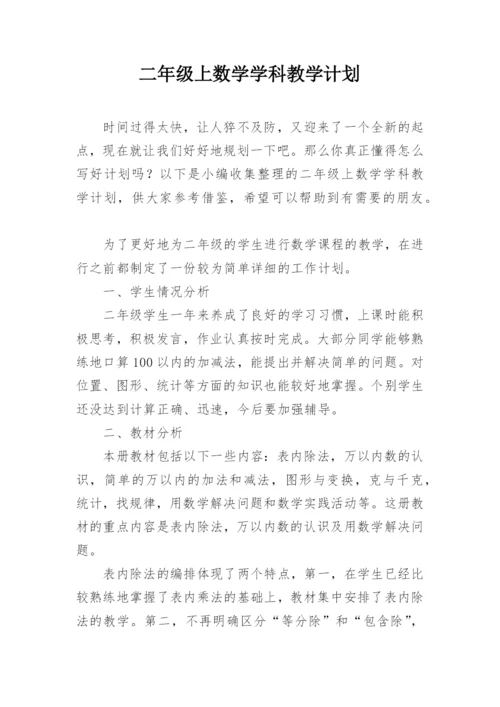 二年级上数学学科教学计划

时间过得太快，让人猝不及防，又迎来了一个全新的起点，现在就让我们好好地规划一下吧。那么你真正懂得怎么写好计划吗？以下是小编收集整理的二年级上数学学科教学计划，供大家参考借鉴，希望可以帮助到有需要的朋友。

为了更好地为二年级的学生进行数学课程的教学，在进行之前都制定了一份较为简单详细的工作计划。

一、学生情况分析

二年级学生一年来养成了良好的学习习惯，上课时能积极思考，积极发言，作业认真按时完成。大部分同学能够熟练地口算100以内的加减法，能提出并解决简单的问题。对位置、图形、统计等方面的知识也能较好地掌握。个别学生还没达到计算正确、迅速，今后要加强辅导。

二、教材分析

本册教材包括以下一些内容：表内除法，万以内数的认识，简单的万以内的加法和减法，图形与变换，克与千克，统计，找规律，用数学解决问题和数学实践活动等。这册教材的重点内容是表内除法，万以内数的认识及用数学解决问题。

表内除法的编排体现了两个特点，第一，在学生已经比较熟练地掌握了表内乘法的基础上，教材集中安排了表内除法的教学。第二，不再明确区分“等分除”和“包含除”，